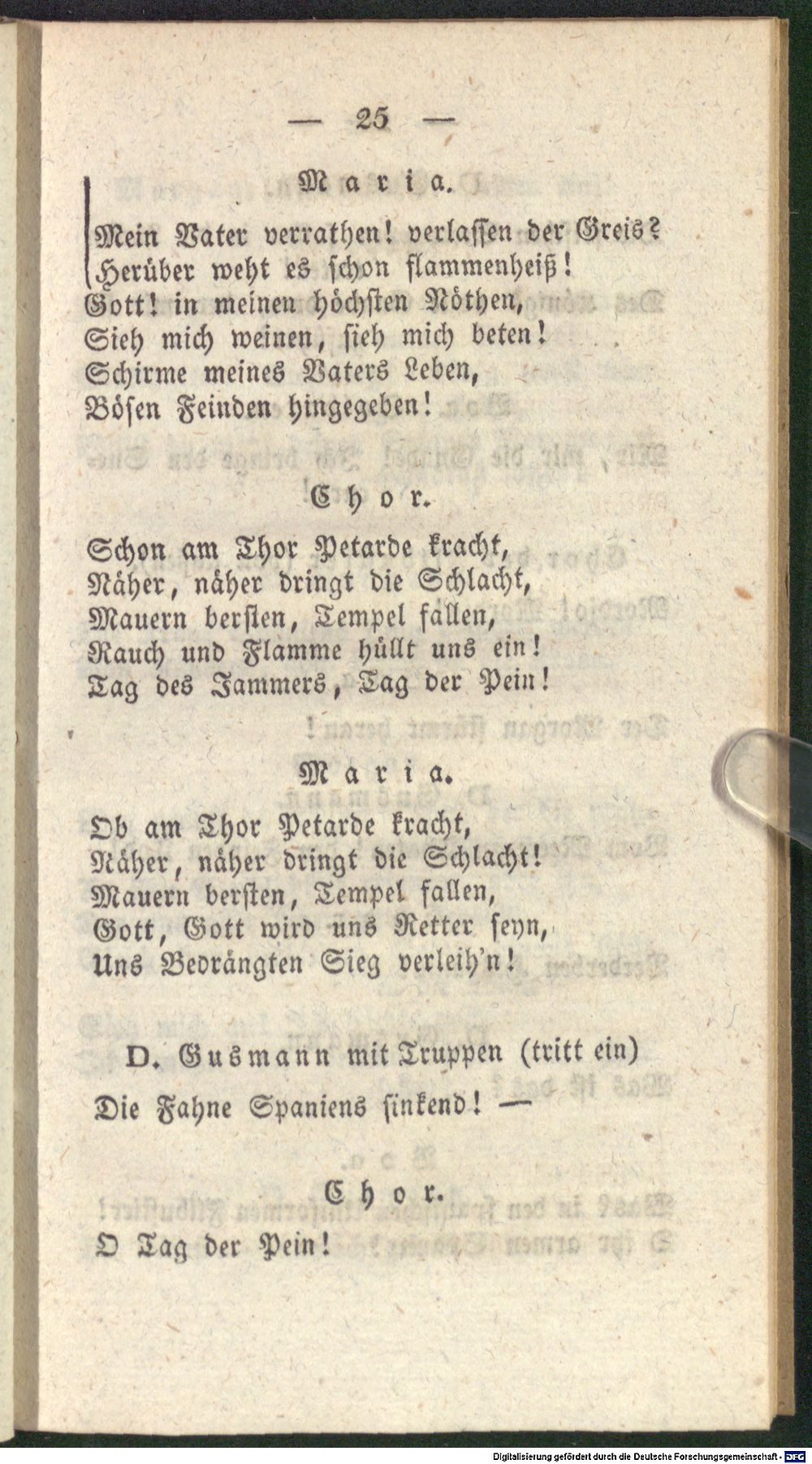 — 25 —

Maria.

Mein Vater verrathen! verlassen der Greis?
Herüber weht es schon flammenheiß!
Gott! in meinen höchsten Nöthen,
Sieh mich weinen, sieh mich beten!
Schirme meines Vaters Leben,
Bösen Feinden hingegeben!

Chor.

Schon am Thor Petarde kracht,
Näher, näher dringt die Schlacht,
Mauern bersten, Tempel fallen,
Rauch und Flamme hüllt uns ein!
Tag des Jammers, Tag der Pein!

Maria.

Ob am Thor Petarde kracht,
Näher, näher dringt die Schlacht!
Mauern bersten, Tempel fallen,
Gott, Gott wird uns Retter seyn,
Uns Bedrängten Sieg verleih'n!

D. Gusmann mit Truppen (tritt ein)

Die Fahne Spaniens sinkend! —

Chor.

O Tag der Pein!

Digitalisierung gefördert durch die Deutsche Forschungsgemeinschaft - DFG